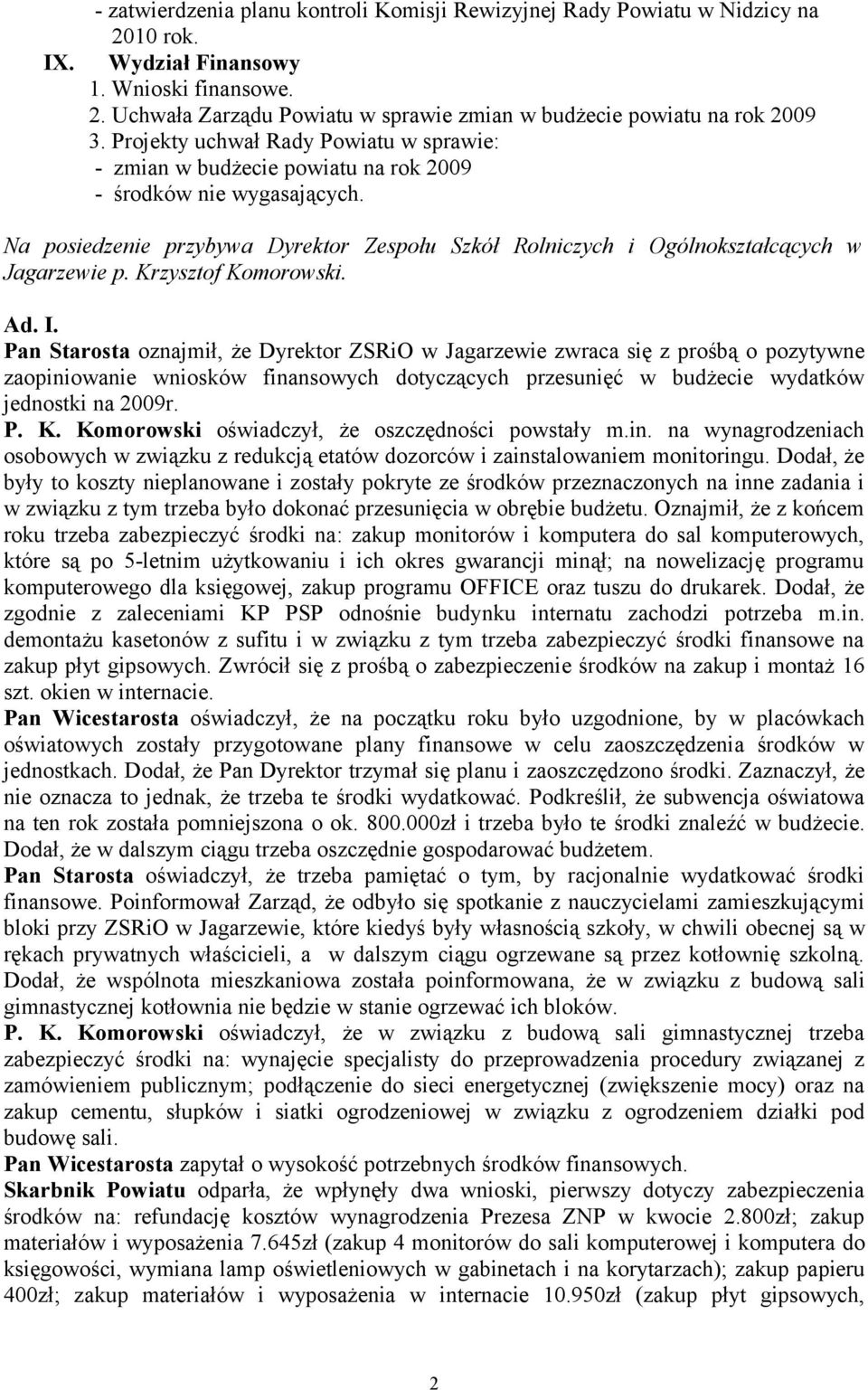 - zatwierdzenia planu kontroli Komisji Rewizyjnej Rady Powiatu w Nidzicy na 2010 rok.

IX. Wydział Finansowy
1. Wnioski finansowe.
2. Uchwała Zarządu Powiatu w sprawie zmian w budżecie powiatu na rok 2009
3. Projekty uchwał Rady Powiatu w sprawie:
- zmian w budżecie powiatu na rok 2009
- środków nie wygasających.

Na posiedzenie przybywa Dyrektor Zespołu Szkół Rolniczych i Ogólnokształcących w Jagarzewie p. Krzysztof Komorowski.

Ad. I.
Pan Starosta oznajmił, że Dyrektor ZSRiO w Jagarzewie zwraca się z prośbą o pozytywne zaopiniowanie wniosków finansowych dotyczących przesunięć w budżecie wydatków jednostki na 2009r.
P. K. Komorowski oświadczył, że oszczędności powstały m.in. na wynagrodzeniach osobowych w związku z redukcją etatów dozorców i zainstalowaniem monitoringu. Dodał, że były to koszty nieplanowane i zostały pokryte ze środków przeznaczonych na inne zadania i w związku z tym trzeba było dokonać przesunięcia w obrębie budżetu. Oznajmił, że z końcem roku trzeba zabezpieczyć środki na: zakup monitorów i komputera do sal komputerowych, które są po 5-letnim użytkowaniu i ich okres gwarancji minął; na nowelizację programu komputerowego dla księgowej, zakup programu OFFICE oraz tuszu do drukarek. Dodał, że zgodnie z zaleceniami KP PSP odnośnie budynku internatu zachodzi potrzeba m.in. demontażu kasetonów z sufitu i w związku z tym trzeba zabezpieczyć środki finansowe na zakup płyt gipsowych. Zwrócił się z prośbą o zabezpieczenie środków na zakup i montaż 16 szt. okien w internacie.
Pan Wicestarosta oświadczył, że na początku roku było uzgodnione, by w placówkach oświatowych zostały przygotowane plany finansowe w celu zaoszczędzenia środków w jednostkach. Dodał, że Pan Dyrektor trzymał się planu i zaoszczędzono środki. Zaznaczył, że nie oznacza to jednak, że trzeba te środki wydatkować. Podkreślił, że subwencja oświatowa na ten rok została pomniejszona o ok. 800.000zł i trzeba było te środki znaleźć w budżecie. Dodał, że w dalszym ciągu trzeba oszczędnie gospodarować budżetem.
Pan Starosta oświadczył, że trzeba pamiętać o tym, by racjonalnie wydatkować środki finansowe. Poinformował Zarząd, że odbyło się spotkanie z nauczycielami zamieszkującymi bloki przy ZSRiO w Jagarzewie, które kiedyś były własnością szkoły, w chwili obecnej są w rękach prywatnych właścicieli, a w dalszym ciągu ogrzewane są przez kotłownię szkolną. Dodał, że wspólnota mieszkaniowa została poinformowana, że w związku z budową sali gimnastycznej kotłownia nie będzie w stanie ogrzewać ich bloków.
P. K. Komorowski oświadczył, że w związku z budową sali gimnastycznej trzeba zabezpieczyć środki na: wynajęcie specjalisty do przeprowadzenia procedury związanej z zamówieniem publicznym; podłączenie do sieci energetycznej (zwiększenie mocy) oraz na zakup cementu, słupków i siatki ogrodzeniowej w związku z ogrodzeniem działki pod budowę sali.
Pan Wicestarosta zapytał o wysokość potrzebnych środków finansowych.
Skarbnik Powiatu odparła, że wpłynęły dwa wnioski, pierwszy dotyczy zabezpieczenia środków na: refundację kosztów wynagrodzenia Prezesa ZNP w kwocie 2.800zł; zakup materiałów i wyposażenia 7.645zł (zakup 4 monitorów do sali komputerowej i komputera do księgowości, wymiana lamp oświetleniowych w gabinetach i na korytarzach); zakup papieru 400zł; zakup materiałów i wyposażenia w internacie 10.950zł (zakup płyt gipsowych,

2